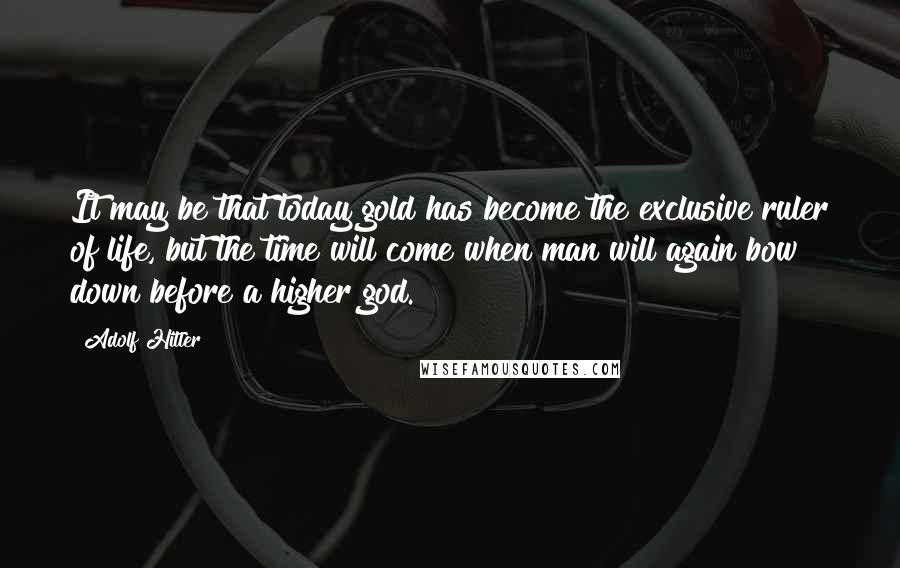 It may be that today gold has become the exclusive ruler of life, but the time will come when man will again bow down before a higher god.

Adolf Hitler

WISEFAMOUSQUOTES.COM